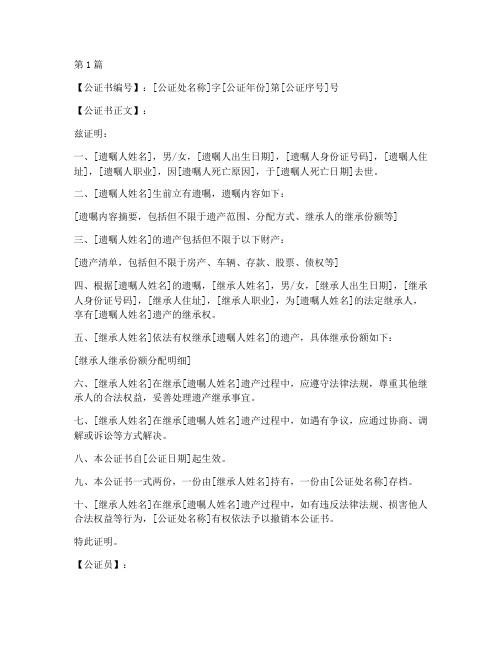 第1篇

【公证书编号】：[公证处名称]字[公证年份]第[公证序号]号

【公证书正文】：

兹证明：

一、[遗嘱人姓名]，男/女，[遗嘱人出生日期]，[遗嘱人身份证号码]，[遗嘱人住址]，[遗嘱人职业]，因[遗嘱人死亡原因]，于[遗嘱人死亡日期]去世。

二、[遗嘱人姓名]生前立有遗嘱，遗嘱内容如下：

[遗嘱内容摘要，包括但不限于遗产范围、分配方式、继承人的继承份额等]

三、[遗嘱人姓名]的遗产包括但不限于以下财产：

[遗产清单，包括但不限于房产、车辆、存款、股票、债权等]

四、根据[遗嘱人姓名]的遗嘱，[继承人姓名]，男/女，[继承人出生日期]，[继承人身份证号码]，[继承人住址]，[继承人职业]，为[遗嘱人姓名]的法定继承人，享有[遗嘱人姓名]遗产的继承权。

五、[继承人姓名]依法有权继承[遗嘱人姓名]的遗产，具体继承份额如下：

[继承人继承份额分配明细]

六、[继承人姓名]在继承[遗嘱人姓名]遗产过程中，应遵守法律法规，尊重其他继承人的合法权益，妥善处理遗产继承事宜。

七、[继承人姓名]在继承[遗嘱人姓名]遗产过程中，如遇有争议，应通过协商、调解或诉讼等方式解决。

八、本公证书自[公证日期]起生效。

九、本公证书一式两份，一份由[继承人姓名]持有，一份由[公证处名称]存档。

十、[继承人姓名]在继承[遗嘱人姓名]遗产过程中，如有违反法律法规、损害他人合法权益等行为，[公证处名称]有权依法予以撤销本公证书。

特此证明。

【公证员】：